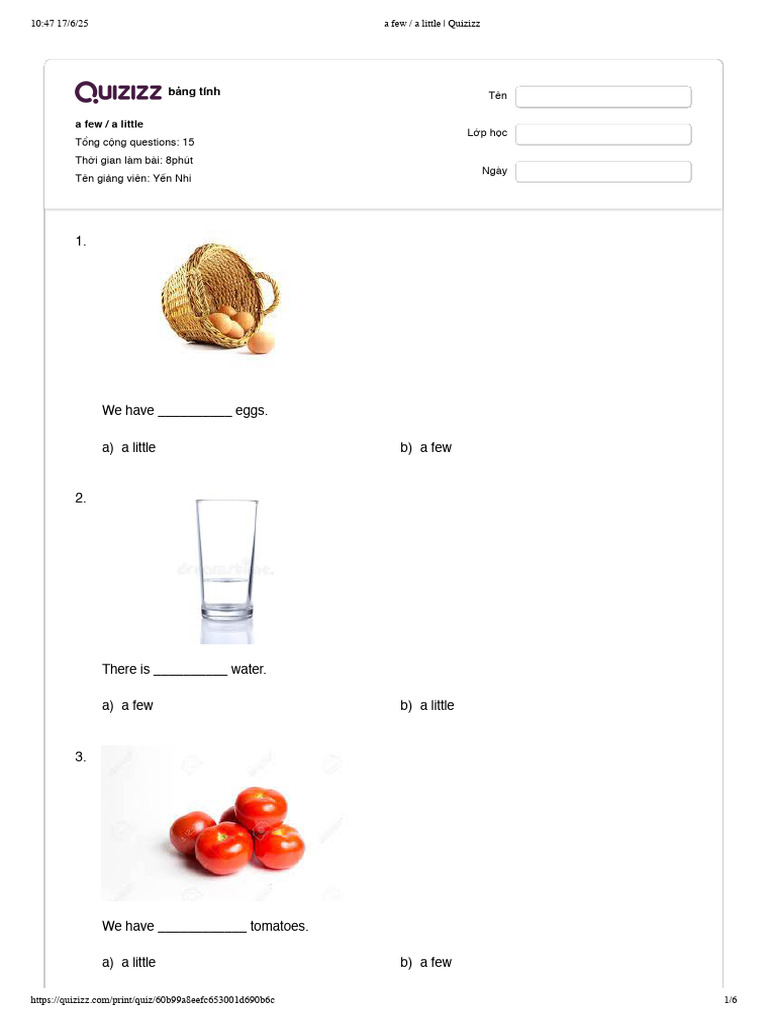 10:47 17/6/25 a few / a little | Quizizz

Quizizz bảng tính

a few / a little
Tổng cộng questions: 15
Thời gian làm bài: 8phút
Tên giảng viên: Yến Nhi

Tên
Lớp học
Ngày

1.

We have __________ eggs.

a) a little
b) a few

2.

dreamstime.

There is __________ water.

a) a few
b) a little

3.

We have ____________ tomatoes.

a) a little
b) a few

https://quizizz.com/print/quiz/60b99a8eefc653001d690b6c 1/6